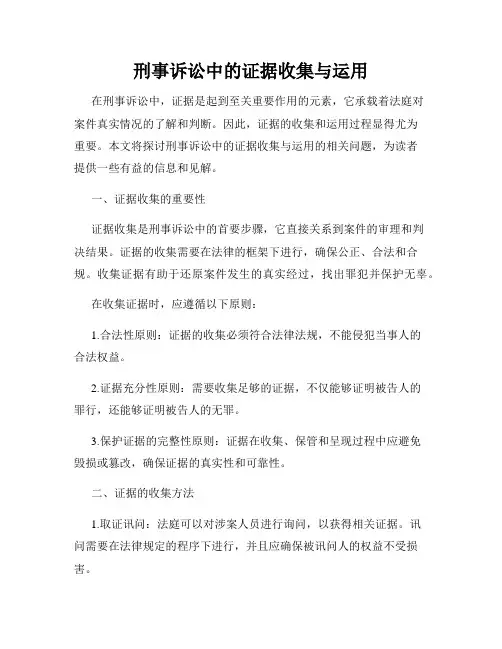 刑事诉讼中的证据收集与运用

在刑事诉讼中，证据是起到至关重要作用的元素，它承载着法庭对案件真实情况的了解和判断。因此，证据的收集和运用过程显得尤为重要。本文将探讨刑事诉讼中的证据收集与运用的相关问题，为读者提供一些有益的信息和见解。

一、证据收集的重要性

证据收集是刑事诉讼中的首要步骤，它直接关系到案件的审理和判决结果。证据的收集需要在法律的框架下进行，确保公正、合法和合规。收集证据有助于还原案件发生的真实经过，找出罪犯并保护无辜。

在收集证据时，应遵循以下原则：

1.合法性原则：证据的收集必须符合法律法规，不能侵犯当事人的合法权益。

2.证据充分性原则：需要收集足够的证据，不仅能够证明被告人的罪行，还能够证明被告人的无罪。

3.保护证据的完整性原则：证据在收集、保管和呈现过程中应避免毁损或篡改，确保证据的真实性和可靠性。

二、证据的收集方法

1.取证讯问：法庭可以对涉案人员进行询问，以获得相关证据。讯问需要在法律规定的程序下进行，并且应确保被讯问人的权益不受损害。